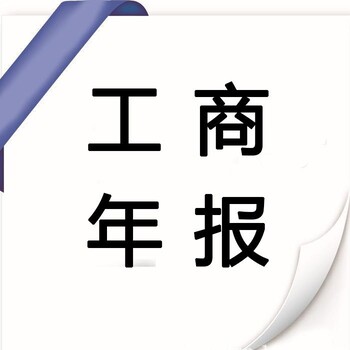 工商
年报